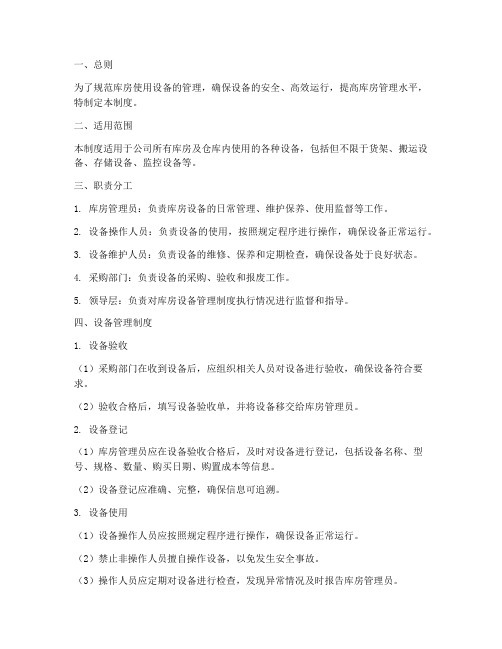 一、总则

为了规范库房使用设备的管理，确保设备的安全、高效运行，提高库房管理水平，特制定本制度。

二、适用范围

本制度适用于公司所有库房及仓库内使用的各种设备，包括但不限于货架、搬运设备、存储设备、监控设备等。

三、职责分工

1. 库房管理员：负责库房设备的日常管理、维护保养、使用监督等工作。

2. 设备操作人员：负责设备的使用，按照规定程序进行操作，确保设备正常运行。

3. 设备维护人员：负责设备的维修、保养和定期检查，确保设备处于良好状态。

4. 采购部门：负责设备的采购、验收和报废工作。

5. 领导层：负责对库房设备管理制度执行情况进行监督和指导。

四、设备管理制度

1. 设备验收

（1）采购部门在收到设备后，应组织相关人员对设备进行验收，确保设备符合要求。

（2）验收合格后，填写设备验收单，并将设备移交给库房管理员。

2. 设备登记

（1）库房管理员应在设备验收合格后，及时对设备进行登记，包括设备名称、型号、规格、数量、购买日期、购置成本等信息。

（2）设备登记应准确、完整，确保信息可追溯。

3. 设备使用

（1）设备操作人员应按照规定程序进行操作，确保设备正常运行。

（2）禁止非操作人员擅自操作设备，以免发生安全事故。

（3）操作人员应定期对设备进行检查，发现异常情况及时报告库房管理员。